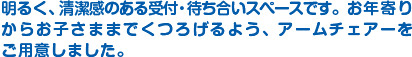 明るく、清潔感のある受付・待ち合いスペースです。お年寄りからお子さままでくつろげるよう、アームチェアーをご用意しました。